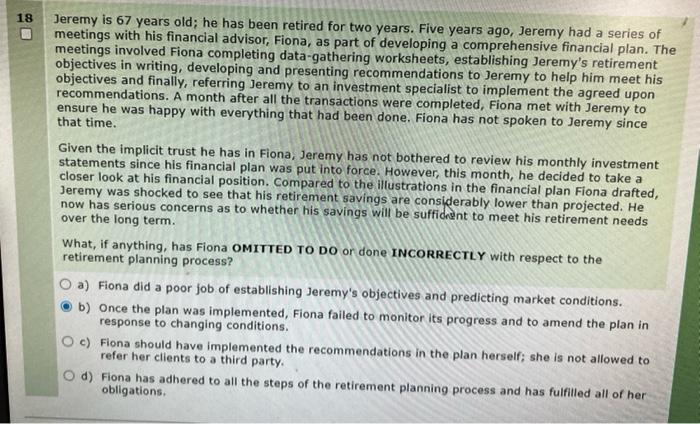 18

☐

Jeremy is 67 years old; he has been retired for two years. Five years ago, Jeremy had a series of meetings with his financial advisor, Fiona, as part of developing a comprehensive financial plan. The meetings involved Fiona completing data-gathering worksheets, establishing Jeremy's retirement objectives in writing, developing and presenting recommendations to Jeremy to help him meet his objectives and finally, referring Jeremy to an investment specialist to implement the agreed upon recommendations. A month after all the transactions were completed, Fiona met with Jeremy to ensure he was happy with everything that had been done. Fiona has not spoken to Jeremy since that time.

Given the implicit trust he has in Fiona, Jeremy has not bothered to review his monthly investment statements since his financial plan was put into force. However, this month, he decided to take a closer look at his financial position. Compared to the illustrations in the financial plan Fiona drafted, Jeremy was shocked to see that his retirement savings are considerably lower than projected. He now has serious concerns as to whether his savings will be sufficient to meet his retirement needs over the long term.

What, if anything, has Fiona OMITTED TO DO or done INCORRECTLY with respect to the retirement planning process?

a) Fiona did a poor job of establishing Jeremy's objectives and predicting market conditions.

b) Once the plan was implemented, Fiona failed to monitor its progress and to amend the plan in response to changing conditions.

c) Fiona should have implemented the recommendations in the plan herself; she is not allowed to refer her clients to a third party.

d) Fiona has adhered to all the steps of the retirement planning process and has fulfilled all of her obligations.